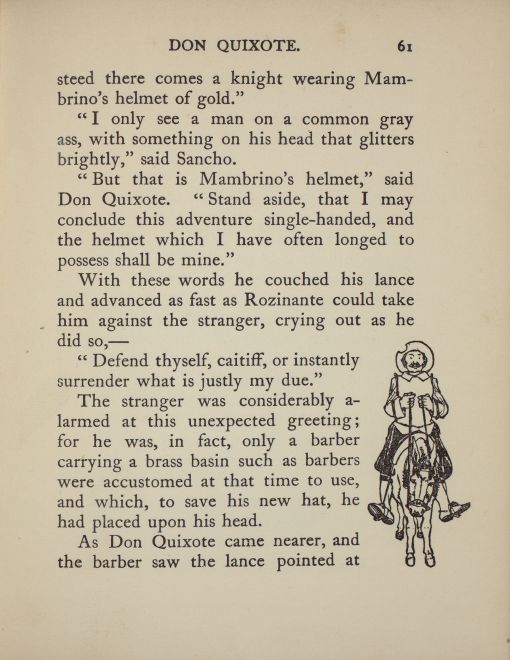 DON QUIXOTE. 61

steed there comes a knight wearing Mambrino's helmet of gold."

"I only see a man on a common gray ass, with something on his head that glitters brightly," said Sancho.

"But that is Mambrino's helmet," said Don Quixote. "Stand aside, that I may conclude this adventure single-handed, and the helmet which I have often longed to possess shall be mine."

With these words he couched his lance and advanced as fast as Rozinante could take him against the stranger, crying out as he did so,—

"Defend thyself, caitiff, or instantly surrender what is justly my due."

The stranger was considerably alarmed at this unexpected greeting; for he was, in fact, only a barber carrying a brass basin such as barbers were accustomed at that time to use, and which, to save his new hat, he had placed upon his head.

As Don Quixote came nearer, and the barber saw the lance pointed at